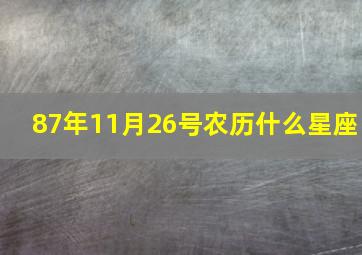 87年11月26号农历什么星座